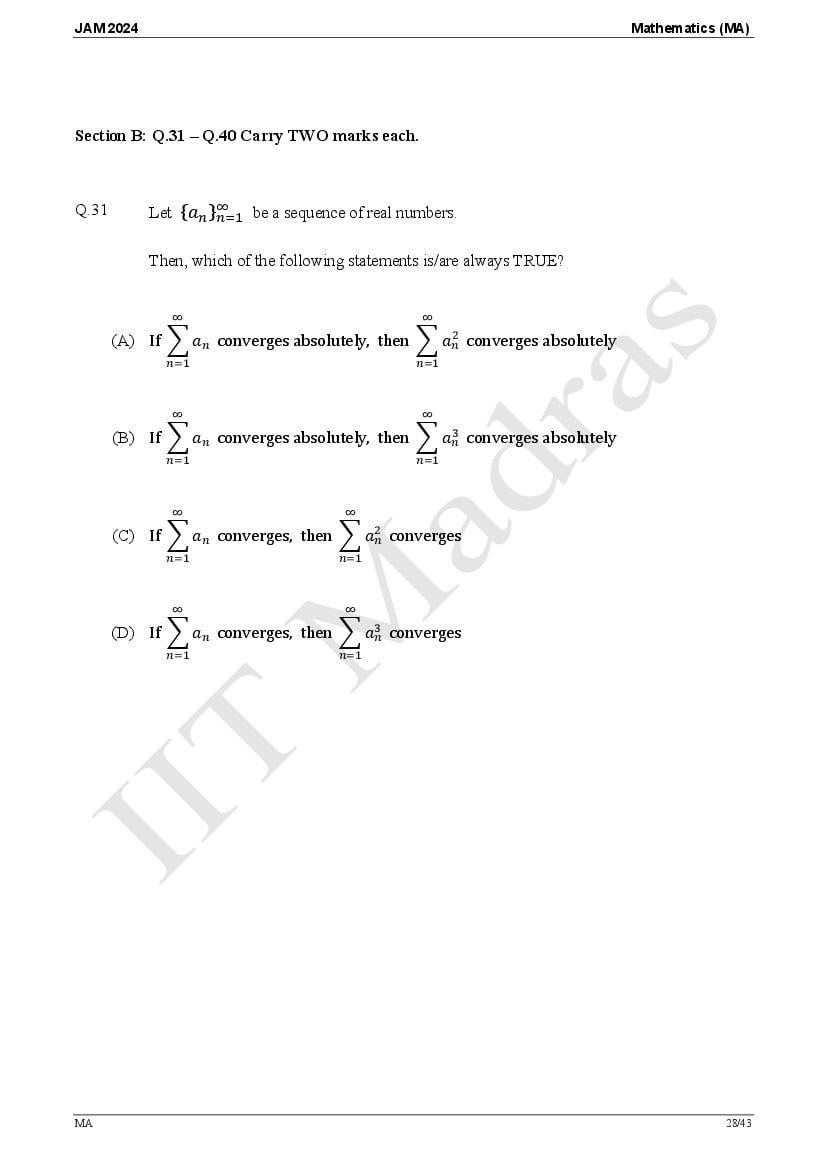 JAM 2024 Mathematics (MA)

Section B: Q.31 – Q.40 Carry TWO marks each.

Q.31 Let $\{a_n\}_{n=1}^{\infty}$ be a sequence of real numbers.

Then, which of the following statements is/are always TRUE?

(A) If $\sum_{n=1}^{\infty} a_n$ converges absolutely, then $\sum_{n=1}^{\infty} a_n^2$ converges absolutely

(B) If $\sum_{n=1}^{\infty} a_n$ converges absolutely, then $\sum_{n=1}^{\infty} a_n^3$ converges absolutely

(C) If $\sum_{n=1}^{\infty} a_n$ converges, then $\sum_{n=1}^{\infty} a_n^2$ converges

(D) If $\sum_{n=1}^{\infty} a_n$ converges, then $\sum_{n=1}^{\infty} a_n^3$ converges

IIT Madras

MA 28/43